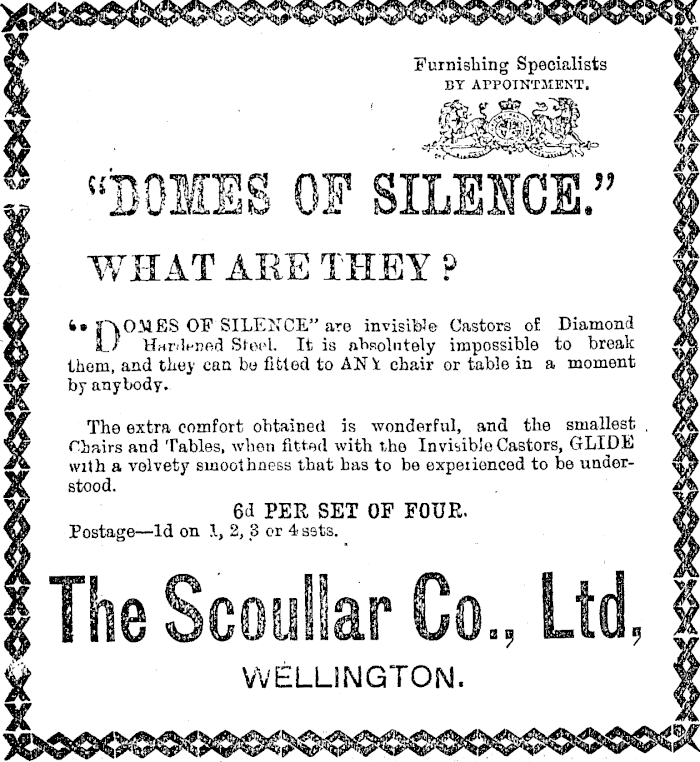 Furnishing Specialists
BY APPOINTMENT.

"DOMES OF SILENCE."

WHAT ARE THEY?

"DOMES OF SILENCE" are invisible Castors of Diamond Hardened Steel. It is absolutely impossible to break them, and they can be fitted to ANY chair or table in a moment by anybody.

The extra comfort obtained is wonderful, and the smallest Chairs and Tables, when fitted with the Invisible Castors, GLIDE with a velvety smoothness that has to be experienced to be understood.

6d PER SET OF FOUR.
Postage—1d on 1, 2, 3 or 4 sets.

The Scoullar Co., Ltd,
WELLINGTON.